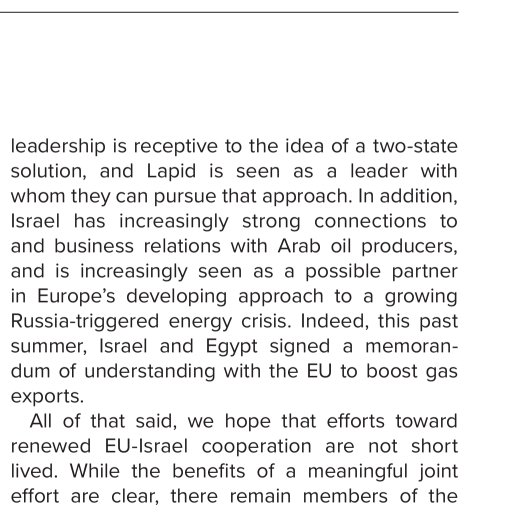 leadership is receptive to the idea of a two-state solution, and Lapid is seen as a leader with whom they can pursue that approach. In addition, Israel has increasingly strong connections to and business relations with Arab oil producers, and is increasingly seen as a possible partner in Europe's developing approach to a growing Russia-triggered energy crisis. Indeed, this past summer, Israel and Egypt signed a memorandum of understanding with the EU to boost gas exports.

All of that said, we hope that efforts toward renewed EU-Israel cooperation are not short lived. While the benefits of a meaningful joint effort are clear, there remain members of the